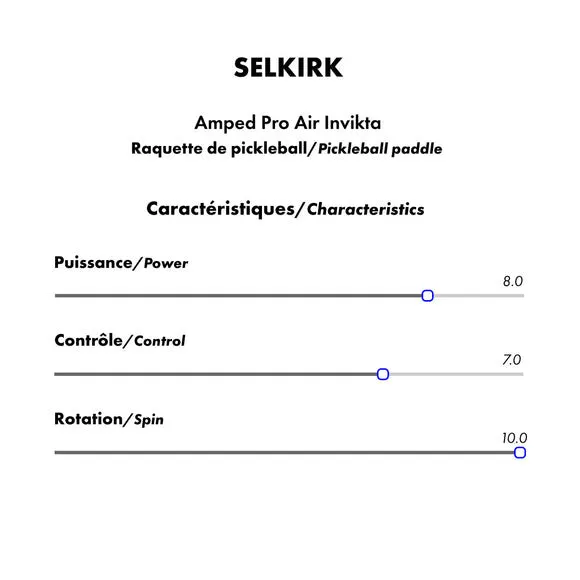 SELKIRK

Amped Pro Air Invikta
Raquette de pickleball/Pickleball paddle

Caractéristiques/Characteristics

Puissance/Power
8.0

Contrôle/Control
7.0

Rotation/Spin
10.0